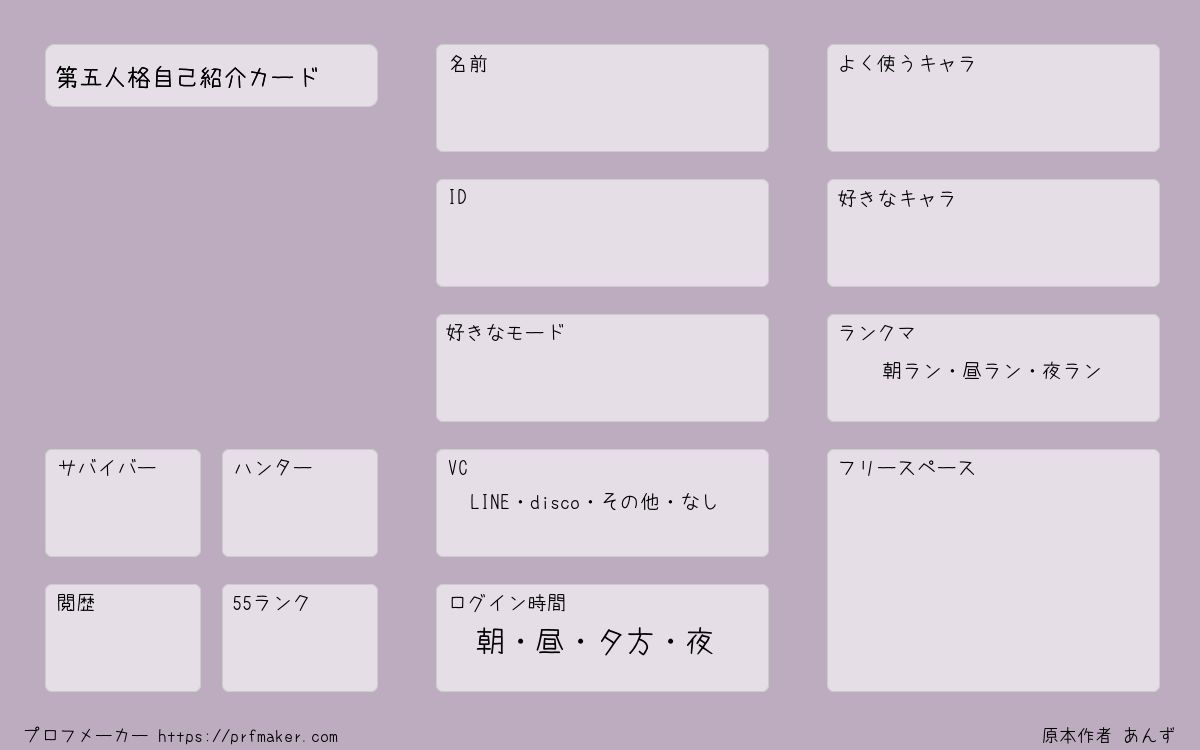 第五人格自己紹介カード

サバイバー

ハンター

閲歴

55ランク

名前

ID

好きなモード

VC
LINE・disco・その他・なし

ログイン時間
朝・昼・夕方・夜

よく使うキャラ

好きなキャラ

ランクマ
朝ラン・昼ラン・夜ラン

フリースペース

プロフメーカー https://prfmaker.com

原本作者 あんず